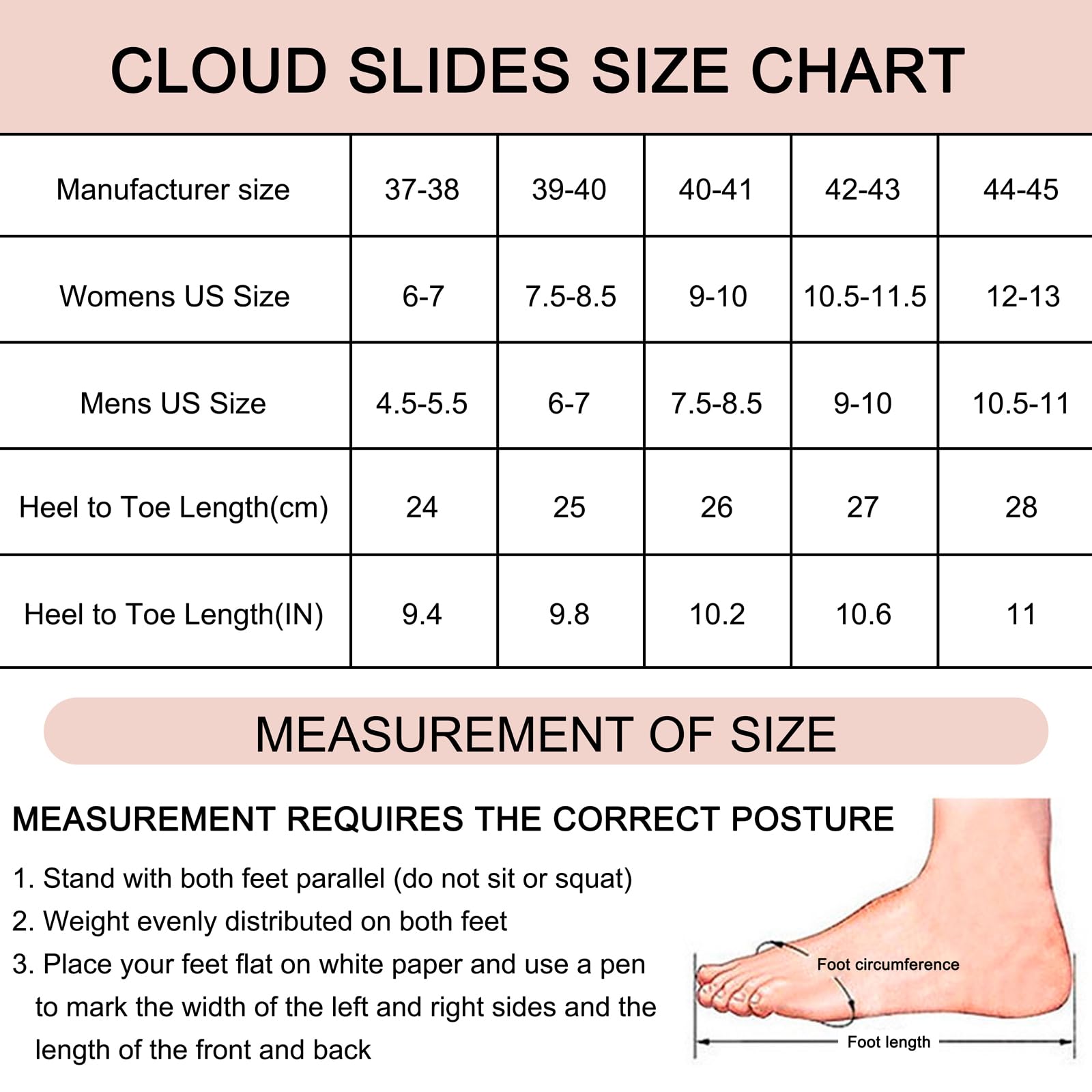 CLOUD SLIDES SIZE CHART

| Manufacturer size | 37-38 | 39-40 | 40-41 | 42-43 | 44-45 |
|---|---|---|---|---|---|
| Womens US Size | 6-7 | 7.5-8.5 | 9-10 | 10.5-11.5 | 12-13 |
| Mens US Size | 4.5-5.5 | 6-7 | 7.5-8.5 | 9-10 | 10.5-11 |
| Heel to Toe Length(cm) | 24 | 25 | 26 | 27 | 28 |
| Heel to Toe Length(IN) | 9.4 | 9.8 | 10.2 | 10.6 | 11 |

MEASUREMENT OF SIZE

MEASUREMENT REQUIRES THE CORRECT POSTURE

1. Stand with both feet parallel (do not sit or squat)
2. Weight evenly distributed on both feet
3. Place your feet flat on white paper and use a pen to mark the width of the left and right sides and the length of the front and back

Foot circumference

Foot length